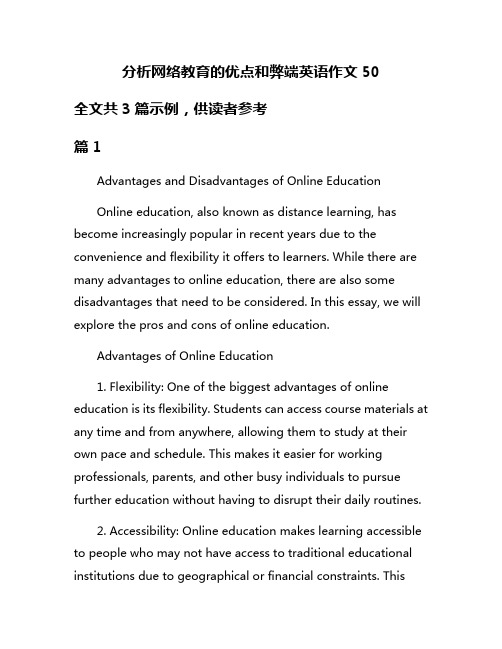 分析网络教育的优点和弊端英语作文 50

全文共 3 篇示例，供读者参考

篇 1

Advantages and Disadvantages of Online Education

Online education, also known as distance learning, has become increasingly popular in recent years due to the convenience and flexibility it offers to learners. While there are many advantages to online education, there are also some disadvantages that need to be considered. In this essay, we will explore the pros and cons of online education.

Advantages of Online Education

1. Flexibility: One of the biggest advantages of online education is its flexibility. Students can access course materials at any time and from anywhere, allowing them to study at their own pace and schedule. This makes it easier for working professionals, parents, and other busy individuals to pursue further education without having to disrupt their daily routines.

2. Accessibility: Online education makes learning accessible to people who may not have access to traditional educational institutions due to geographical or financial constraints. This